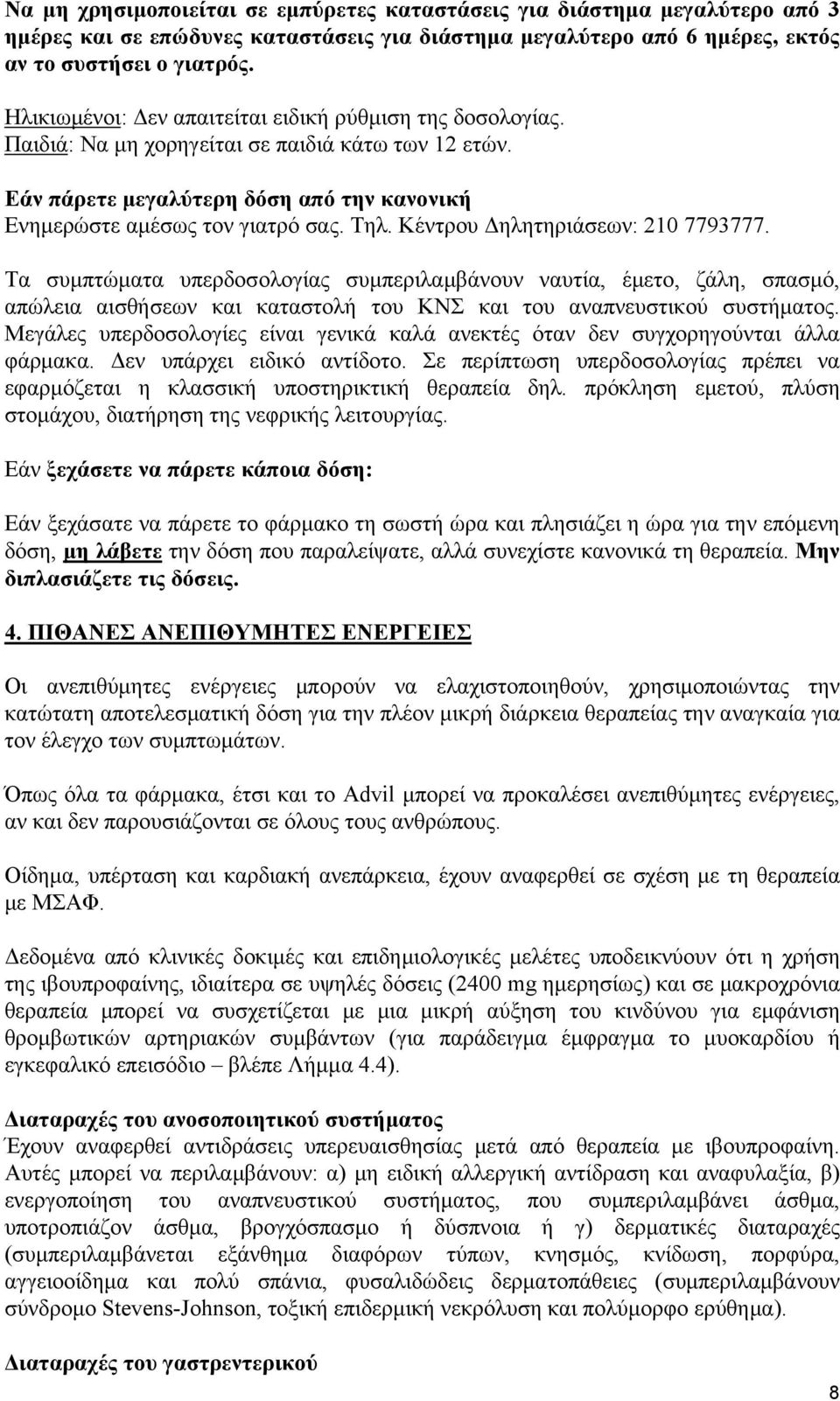 Να μη χρησιμοποιείται σε εμπύρετες καταστάσεις για διάστημα μεγαλύτερο από 3 ημέρες και σε επώδυνες καταστάσεις για διάστημα μεγαλύτερο από 6 ημέρες, εκτός αν το συστήσει ο γιατρός.

Ηλικιωμένοι: Δεν απαιτείται ειδική ρύθμιση της δοσολογίας.
Παιδιά: Να μη χορηγείται σε παιδιά κάτω των 12 ετών.

Εάν πάρετε μεγαλύτερη δόση από την κανονική
Ενημερώστε αμέσως τον γιατρό σας. Τηλ. Κέντρου Δηλητηριάσεων: 210 7793777.

Τα συμπτώματα υπερδοσολογίας συμπεριλαμβάνουν ναυτία, έμετο, ζάλη, σπασμό, απώλεια αισθήσεων και καταστολή του ΚΝΣ και του αναπνευστικού συστήματος. Μεγάλες υπερδοσολογίες είναι γενικά καλά ανεκτές όταν δεν συγχορηγούνται άλλα φάρμακα. Δεν υπάρχει ειδικό αντίδοτο. Σε περίπτωση υπερδοσολογίας πρέπει να εφαρμόζεται η κλασσική υποστηρικτική θεραπεία δηλ. πρόκληση εμετού, πλύση στομάχου, διατήρηση της νεφρικής λειτουργίας.

Εάν ξεχάσετε να πάρετε κάποια δόση:

Εάν ξεχάσατε να πάρετε το φάρμακο τη σωστή ώρα και πλησιάζει η ώρα για την επόμενη δόση, μη λάβετε την δόση που παραλείψατε, αλλά συνεχίστε κανονικά τη θεραπεία. Μην διπλασιάζετε τις δόσεις.

4. ΠΙΘΑΝΕΣ ΑΝΕΠΙΘΥΜΗΤΕΣ ΕΝΕΡΓΕΙΕΣ

Οι ανεπιθύμητες ενέργειες μπορούν να ελαχιστοποιηθούν, χρησιμοποιώντας την κατώτατη αποτελεσματική δόση για την πλέον μικρή διάρκεια θεραπείας την αναγκαία για τον έλεγχο των συμπτωμάτων.

Όπως όλα τα φάρμακα, έτσι και το Advil μπορεί να προκαλέσει ανεπιθύμητες ενέργειες, αν και δεν παρουσιάζονται σε όλους τους ανθρώπους.

Οίδημα, υπέρταση και καρδιακή ανεπάρκεια, έχουν αναφερθεί σε σχέση με τη θεραπεία με ΜΣΑΦ.

Δεδομένα από κλινικές δοκιμές και επιδημιολογικές μελέτες υποδεικνύουν ότι η χρήση της ιβουπροφαίνης, ιδιαίτερα σε υψηλές δόσεις (2400 mg ημερησίως) και σε μακροχρόνια θεραπεία μπορεί να συσχετίζεται με μια μικρή αύξηση του κινδύνου για εμφάνιση θρομβωτικών αρτηριακών συμβάντων (για παράδειγμα έμφραγμα το μυοκαρδίου ή εγκεφαλικό επεισόδιο – βλέπε Λήμμα 4.4).

Διαταραχές του ανοσοποιητικού συστήματος
Έχουν αναφερθεί αντιδράσεις υπερευαισθησίας μετά από θεραπεία με ιβουπροφαίνη. Αυτές μπορεί να περιλαμβάνουν: α) μη ειδική αλλεργική αντίδραση και αναφυλαξία, β) ενεργοποίηση του αναπνευστικού συστήματος, που συμπεριλαμβάνει άσθμα, υποτροπιάζον άσθμα, βρογχόσπασμο ή δύσπνοια ή γ) δερματικές διαταραχές (συμπεριλαμβάνεται εξάνθημα διαφόρων τύπων, κνησμός, κνίδωση, πορφύρα, αγγειοοίδημα και πολύ σπάνια, φυσαλιδώδεις δερματοπάθειες (συμπεριλαμβάνουν σύνδρομο Stevens-Johnson, τοξική επιδερμική νεκρόλυση και πολύμορφο ερύθημα).

Διαταραχές του γαστρεντερικού

8